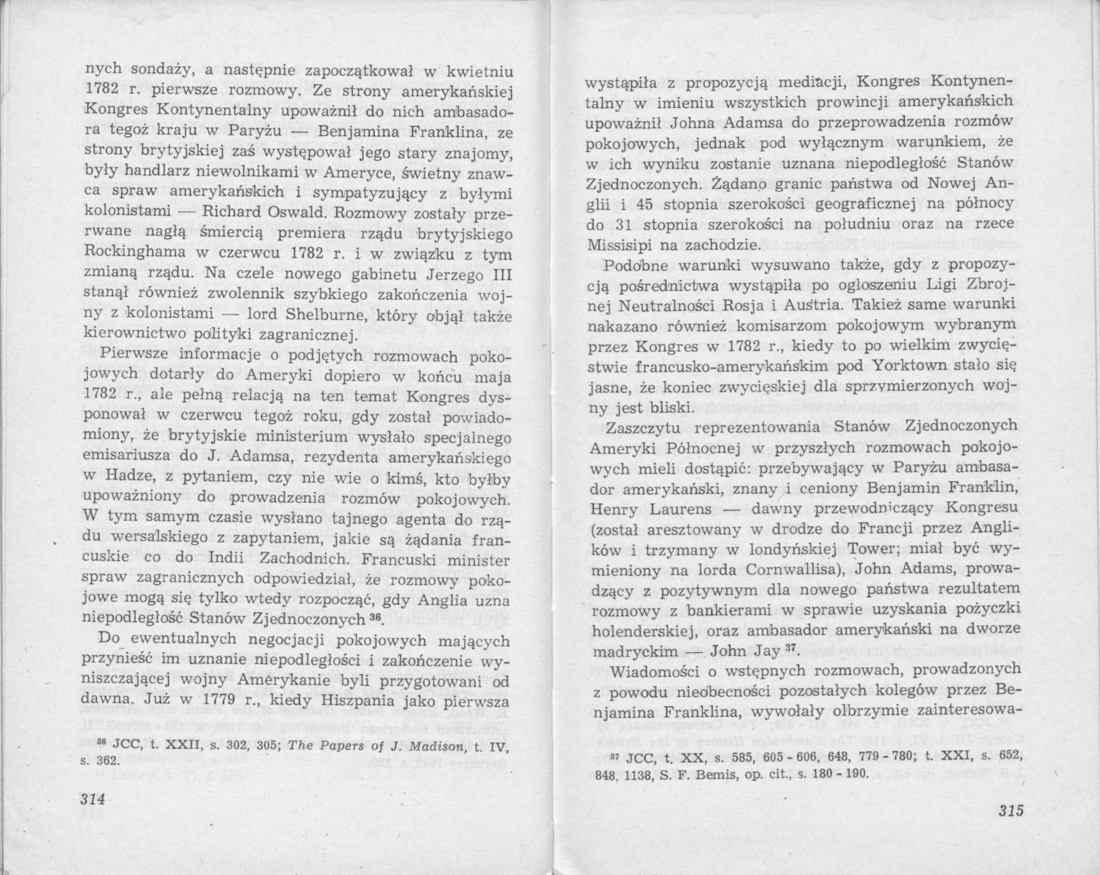 nych sondaży, a następnie zapoczątkował w kwietniu 1782 r. pierwsze rozmowy. Ze strony amerykańskiej Kongres Kontynentalny upoważnił do nich ambasadora tegoż kraju w Paryżu — Benjamina Franklina, ze strony brytyjskiej zaś występował jego stary znajomy, były handlarz niewolnikami w Ameryce, świetny znawca spraw amerykańskich i sympatyzujący z byłymi kolonistami — Richard Oswald. Rozmowy zostały przerwane nagłą śmiercią premiera rządu brytyjskiego Rockinghama w czerwcu 1782 r. i w związku z tym zmianą rządu. Na czele nowego gabinetu Jerzego III stanął również zwolennik szybkiego zakończenia wojny z kolonistami — lord Shelburne, który objął także kierownictwo polityki zagranicznej.

Pierwsze informacje o podjętych rozmowach pokojowych dotarły do Ameryki dopiero w końcu maja 1782 r., ale pełną relacją na ten temat Kongres dysponował w czerwcu tegoż roku, gdy został powiadomiony, że brytyjskie ministerium wysłało specjalnego emisariusza do J. Adamsa, rezydenta amerykańskiego w Hadze, z pytaniem, czy nie wie o kimś, kto byłby upoważniony do prowadzenia rozmów pokojowych. W tym samym czasie wysłano tajnego agenta do rządu wersalskiego z zapytaniem, jakie są żądania francuskie co do Indii Zachodnich. Francuski minister spraw zagranicznych odpowiedział, że rozmowy pokojowe mogą się tylko wtedy rozpocząć, gdy Anglia uzna niepodległość Stanów Zjednoczonych $^{36}$.

Do ewentualnych negocjacji pokojowych mających przynieść im uznanie niepodległości i zakończenie wyniszczającej wojny Amerykanie byli przygotowani od dawna. Już w 1779 r., kiedy Hiszpania jako pierwsza

$^{36}$ JCC, t. XXII, s. 302, 305; The Papers of J. Madison, t. IV, s. 362.

314

wystąpiła z propozycją mediacji, Kongres Kontynentalny w imieniu wszystkich prowincji amerykańskich upoważnił Johna Adamsa do przeprowadzenia rozmów pokojowych, jednak pod wyłącznym warunkiem, że w ich wyniku zostanie uznana niepodległość Stanów Zjednoczonych. Żądano granic państwa od Nowej Anglii i 45 stopnia szerokości geograficznej na północy do 31 stopnia szerokości na południu oraz na rzece Missisipi na zachodzie.

Podobne warunki wysuwano także, gdy z propozycją pośrednictwa wystąpiła po ogłoszeniu Ligi Zbrojnej Neutralności Rosja i Austria. Takież same warunki nakazano również komisarzom pokojowym wybranym przez Kongres w 1782 r., kiedy to po wielkim zwycięstwie francusko-amerykańskim pod Yorktown stało się jasne, że koniec zwycięskiej dla sprzymierzonych wojny jest bliski.

Zaszczytu reprezentowania Stanów Zjednoczonych Ameryki Północnej w przyszłych rozmowach pokojowych mieli dostąpić: przebywający w Paryżu ambasador amerykański, znany i ceniony Benjamin Franklin, Henry Laurens — dawny przewodniczący Kongresu (został aresztowany w drodze do Francji przez Anglików i trzymany w londyńskiej Tower; miał być wymieniony na lorda Cornwallisa), John Adams, prowadzący z pozytywnym dla nowego państwa rezultatem rozmowy z bankierami w sprawie uzyskania pożyczki holenderskiej, oraz ambasador amerykański na dworze madryckim — John Jay $^{37}$.

Wiadomości o wstępnych rozmowach, prowadzonych z powodu nieobecności pozostałych kolegów przez Benjamina Franklina, wywołały olbrzymie zainteresowa-

$^{37}$ JCC, t. XX, s. 585, 605 - 606, 648, 779 - 780; t. XXI, s. 652, 848, 1138, S. F. Bemis, op. cit., s. 180 - 190.

315